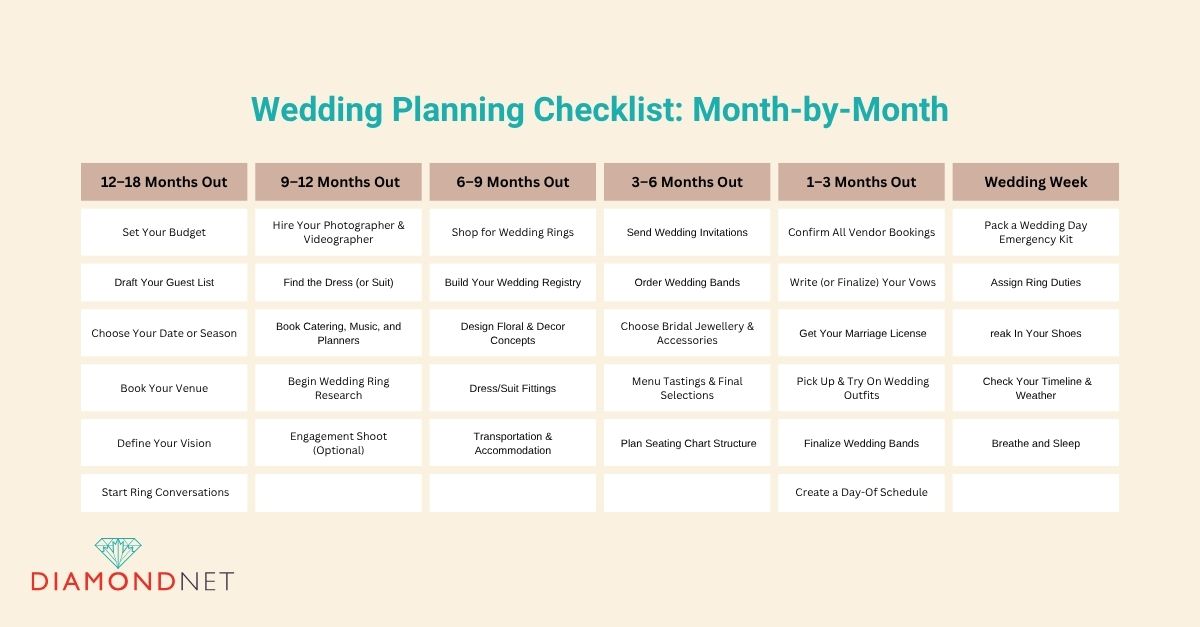 Wedding Planning Checklist: Month-by-Month

| 12–18 Months Out | 9–12 Months Out | 6–9 Months Out | 3–6 Months Out | 1–3 Months Out | Wedding Week |
|---|---|---|---|---|---|
| Set Your Budget | Hire Your Photographer & Videographer | Shop for Wedding Rings | Send Wedding Invitations | Confirm All Vendor Bookings | Pack a Wedding Day Emergency Kit |
| Draft Your Guest List | Find the Dress (or Suit) | Build Your Wedding Registry | Order Wedding Bands | Write (or Finalize) Your Vows | Assign Ring Duties |
| Choose Your Date or Season | Book Catering, Music, and Planners | Design Floral & Decor Concepts | Choose Bridal Jewellery & Accessories | Get Your Marriage License | reak In Your Shoes |
| Book Your Venue | Begin Wedding Ring Research | Dress/Suit Fittings | Menu Tastings & Final Selections | Pick Up & Try On Wedding Outfits | Check Your Timeline & Weather |
| Define Your Vision | Engagement Shoot (Optional) | Transportation & Accommodation | Plan Seating Chart Structure | Finalize Wedding Bands | Breathe and Sleep |
| Start Ring Conversations | | | | Create a Day-Of Schedule | |

DIAMONDNET